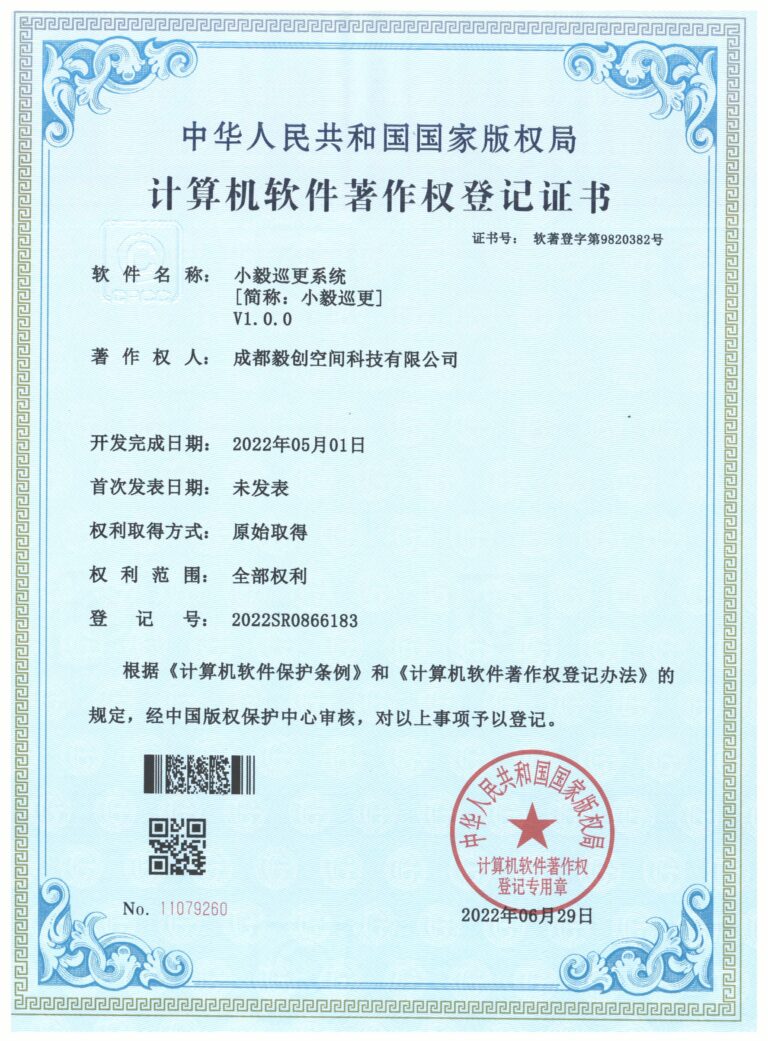 中华人民共和国国家版权局

计算机软件著作权登记证书

证书号： 软著登字第9820382号

软件名称： 小毅巡更系统
［简称：小毅巡更］
V1.0.0

著作权人： 成都毅创空间科技有限公司

开发完成日期： 2022年05月01日

首次发表日期： 未发表

权利取得方式： 原始取得

权利范围： 全部权利

登记号： 2022SR0866183

根据《计算机软件保护条例》和《计算机软件著作权登记办法》的规定，经中国版权保护中心审核，对以上事项予以登记。

中华人民共和国国家版权局
计算机软件著作权
登记专用章

No. 11079260

2022年06月29日